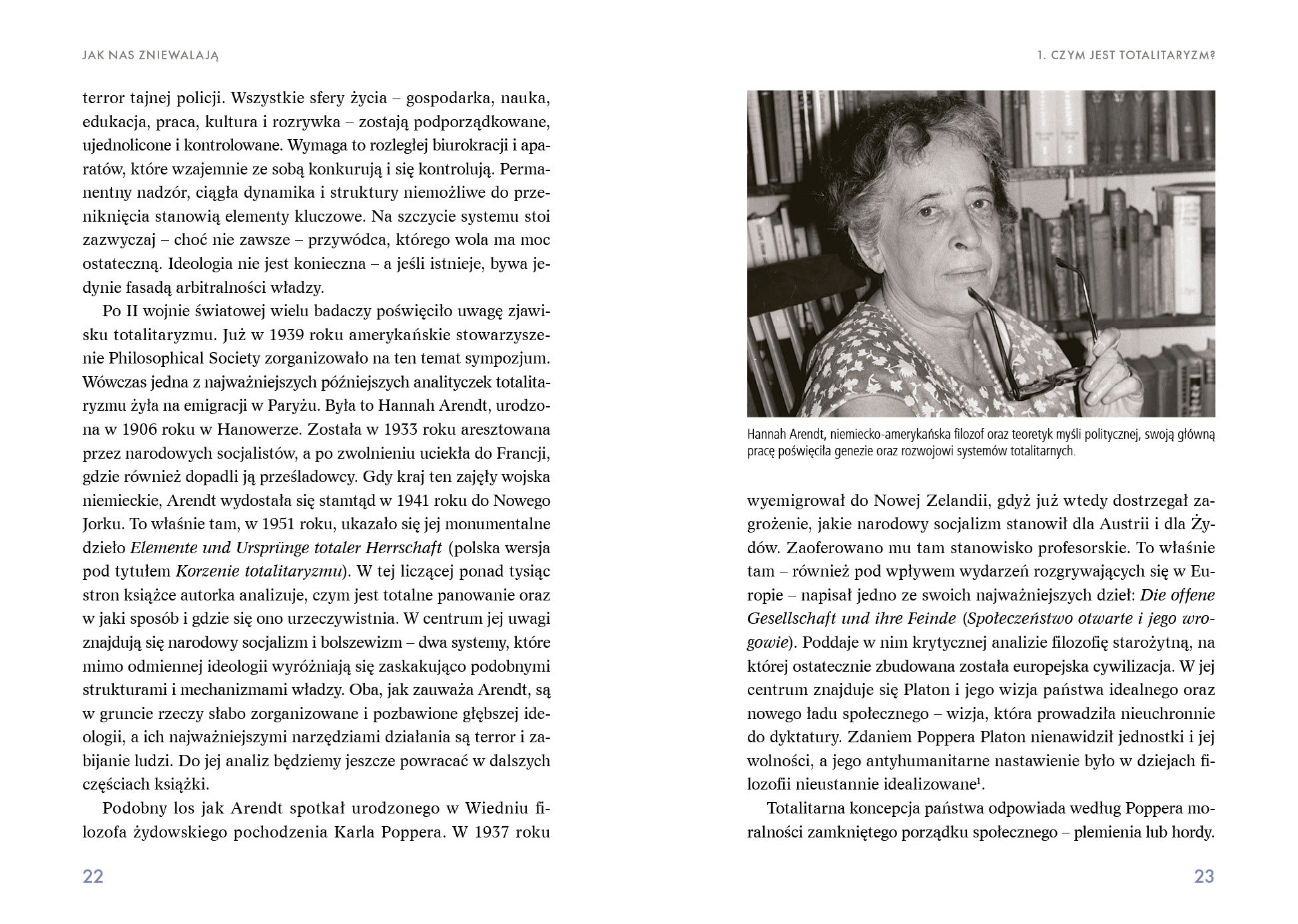 JAK NAS ZNIEWALAJĄ

terror tajnej policji. Wszystkie sfery życia – gospodarka, nauka, edukacja, praca, kultura i rozrywka – zostają podporządkowane, ujednolicone i kontrolowane. Wymaga to rozległej biurokracji i aparatów, które wzajemnie ze sobą konkurują i się kontrolują. Permanentny nadzór, ciągła dynamika i struktury niemożliwe do przeniknięcia stanowią elementy kluczowe. Na szczycie systemu stoi zazwyczaj – choć nie zawsze – przywódca, którego wola ma moc ostateczną. Ideologia nie jest konieczna – a jeśli istnieje, bywa jedynie fasadą arbitralności władzy.

Po II wojnie światowej wielu badaczy poświęciło uwagę zjawisku totalitaryzmu. Już w 1939 roku amerykańskie stowarzyszenie Philosophical Society zorganizowało na ten temat sympozjum. Wówczas jedna z najważniejszych późniejszych analityczek totalitaryzmu żyła na emigracji w Paryżu. Była to Hannah Arendt, urodzona w 1906 roku w Hanowerze. Została w 1933 roku aresztowana przez narodowych socjalistów, a po zwolnieniu uciekła do Francji, gdzie również dopadli ją prześladowcy. Gdy kraj ten zajęły wojska niemieckie, Arendt wydostała się stamtąd w 1941 roku do Nowego Jorku. To właśnie tam, w 1951 roku, ukazało się jej monumentalne dzieło Elemente und Ursprünge totaler Herrschaft (polska wersja pod tytułem Korzenie totalitaryzmu). W tej liczącej ponad tysiąc stron książce autorka analizuje, czym jest totalne panowanie oraz w jaki sposób i gdzie się ono urzeczywistnia. W centrum jej uwagi znajdują się narodowy socjalizm i bolszewizm – dwa systemy, które mimo odmiennej ideologii wyróżniają się zaskakująco podobnymi strukturami i mechanizmami władzy. Oba, jak zauważa Arendt, są w gruncie rzeczy słabo zorganizowane i pozbawione głębszej ideologii, a ich najważniejszymi narzędziami działania są terror i zabijanie ludzi. Do jej analiz będziemy jeszcze powracać w dalszych częściach książki.

Podobny los jak Arendt spotkał urodzonego w Wiedniu filozofa żydowskiego pochodzenia Karla Poppera. W 1937 roku

22

1. CZYM JEST TOTALITARYZM?

Hannah Arendt, niemiecko-amerykańska filozof oraz teoretyk myśli politycznej, swoją główną pracę poświęciła genezie oraz rozwojowi systemów totalitarnych.

wyemigrował do Nowej Zelandii, gdyż już wtedy dostrzegał zagrożenie, jakie narodowy socjalizm stanowił dla Austrii i dla Żydów. Zaoferowano mu tam stanowisko profesorskie. To właśnie tam – również pod wpływem wydarzeń rozgrywających się w Europie – napisał jedno ze swoich najważniejszych dzieł: Die offene Gesellschaft und ihre Feinde (Społeczeństwo otwarte i jego wrogowie). Poddaje w nim krytycznej analizie filozofię starożytną, na której ostatecznie zbudowana została europejska cywilizacja. W jej centrum znajduje się Platon i jego wizja państwa idealnego oraz nowego ładu społecznego – wizja, która prowadziła nieuchronnie do dyktatury. Zdaniem Poppera Platon nienawidził jednostki i jej wolności, a jego antyhumanitarne nastawienie było w dziejach filozofii nieustannie idealizowane$^{1}$.

Totalitarna koncepcja państwa odpowiada według Poppera moralności zamkniętego porządku społecznego – plemienia lub hordy.

23